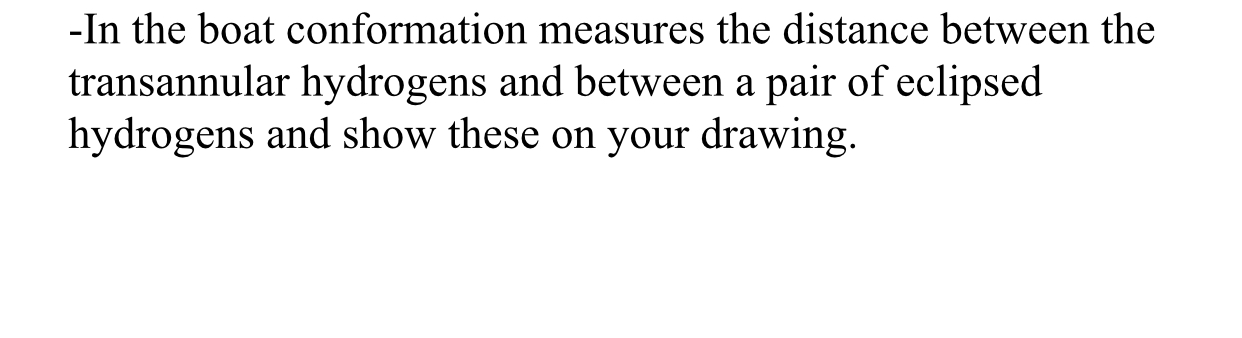 -In the boat conformation measures the distance between the transannular hydrogens and between a pair of eclipsed hydrogens and show these on your drawing.